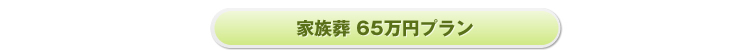 家族葬 65万円プラン